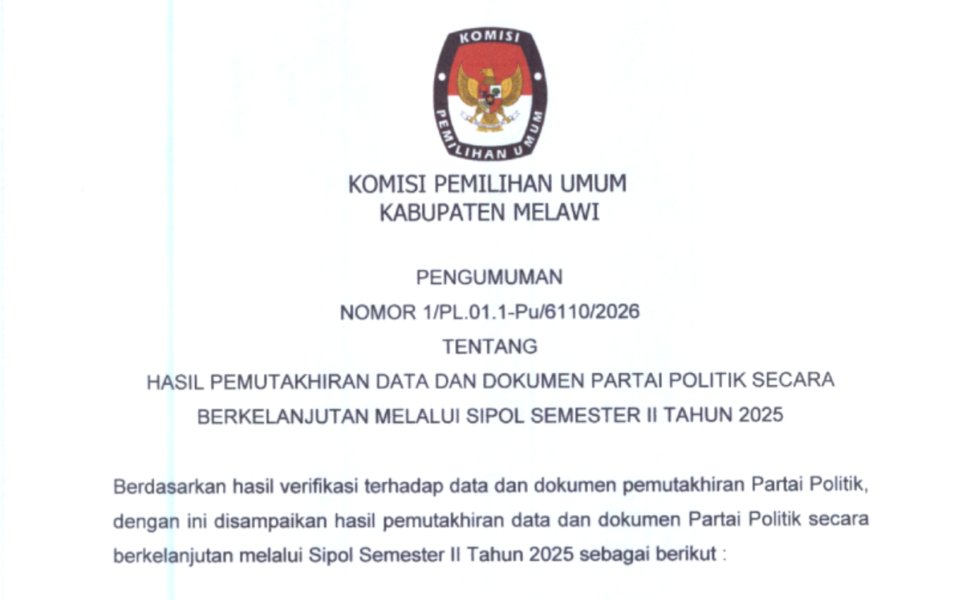 KOMISI
PEMILIHAN UMUM

KOMISI PEMILIHAN UMUM
KABUPATEN MELAWI

PENGUMUMAN
NOMOR 1/PL.01.1-Pu/6110/2026
TENTANG
HASIL PEMUTAKHIRAN DATA DAN DOKUMEN PARTAI POLITIK SECARA BERKELANJUTAN MELALUI SIPOL SEMESTER II TAHUN 2025

Berdasarkan hasil verifikasi terhadap data dan dokumen pemutakhiran Partai Politik, dengan ini disampaikan hasil pemutakhiran data dan dokumen Partai Politik secara berkelanjutan melalui Sipol Semester II Tahun 2025 sebagai berikut :